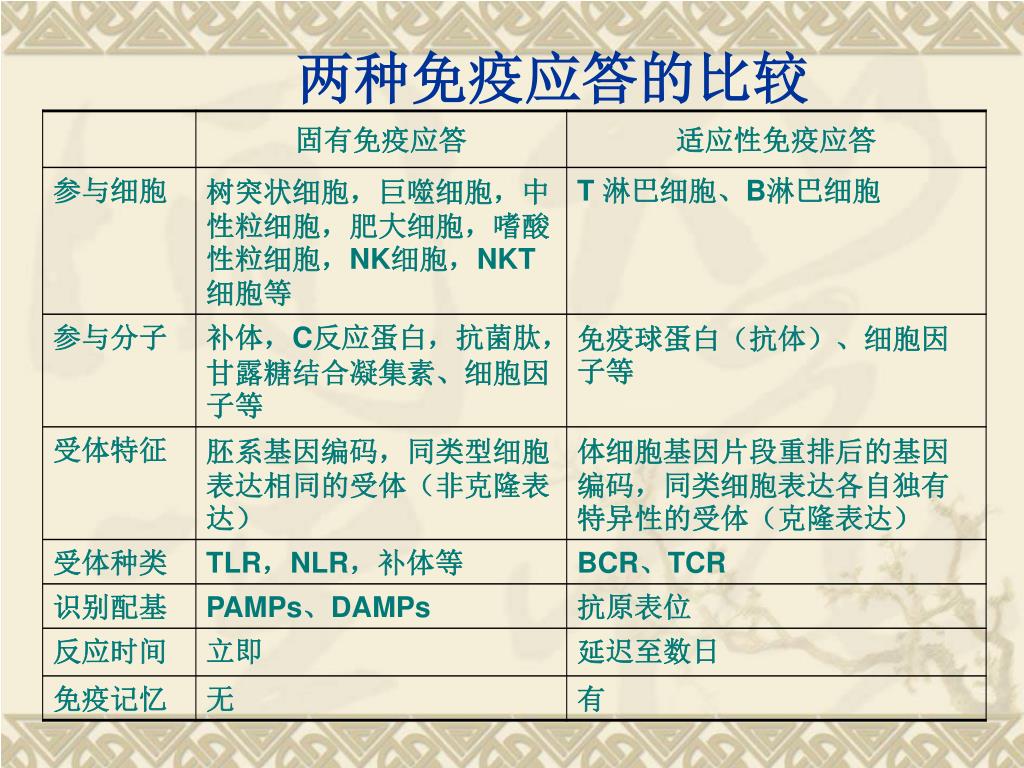 两种免疫应答的比较

| | 固有免疫应答 | 适应性免疫应答 |
|---|---|---|
| 参与细胞 | 树突状细胞，巨噬细胞，中性粒细胞，肥大细胞，嗜酸性粒细胞，NK细胞，NKT细胞等 | T 淋巴细胞、B淋巴细胞 |
| 参与分子 | 补体，C反应蛋白，抗菌肽，甘露糖结合凝集素、细胞因子等 | 免疫球蛋白（抗体）、细胞因子等 |
| 受体特征 | 胚系基因编码，同类型细胞表达相同的受体（非克隆表达） | 体细胞基因片段重排后的基因编码，同类细胞表达各自独有特异性的受体（克隆表达） |
| 受体种类 | TLR，NLR，补体等 | BCR、TCR |
| 识别配基 | PAMPs、DAMPs | 抗原表位 |
| 反应时间 | 立即 | 延迟至数日 |
| 免疫记忆 | 无 | 有 |